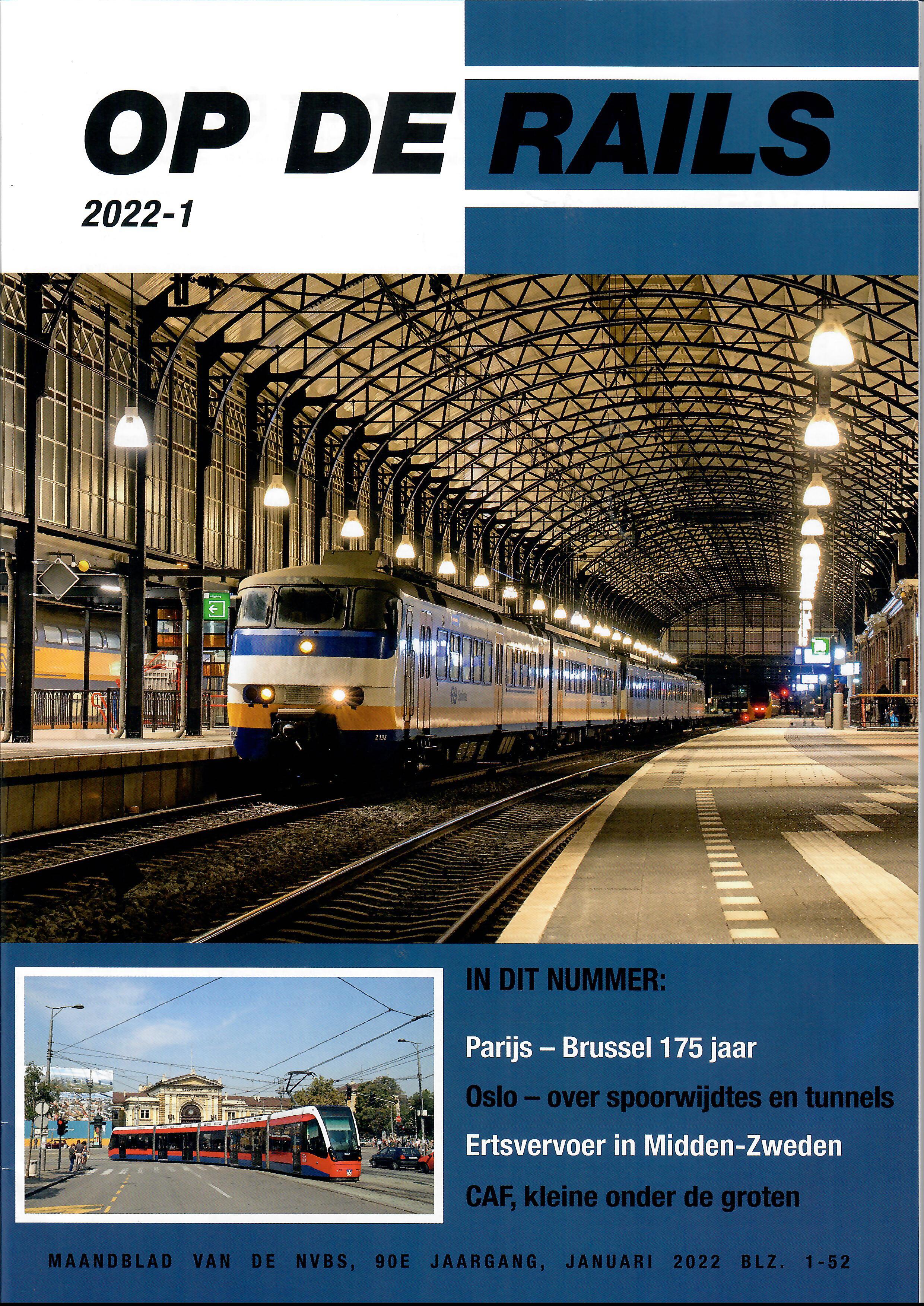 OP DE RAILS

2022-1

2132

IN DIT NUMMER:

Parijs – Brussel 175 jaar

Oslo – over spoorwijdtes en tunnels

Ertsvervoer in Midden-Zweden

CAF, kleine onder de groten

MAANDBLAD VAN DE NVBS, 90E JAARGANG, JANUARI 2022 BLZ. 1-52